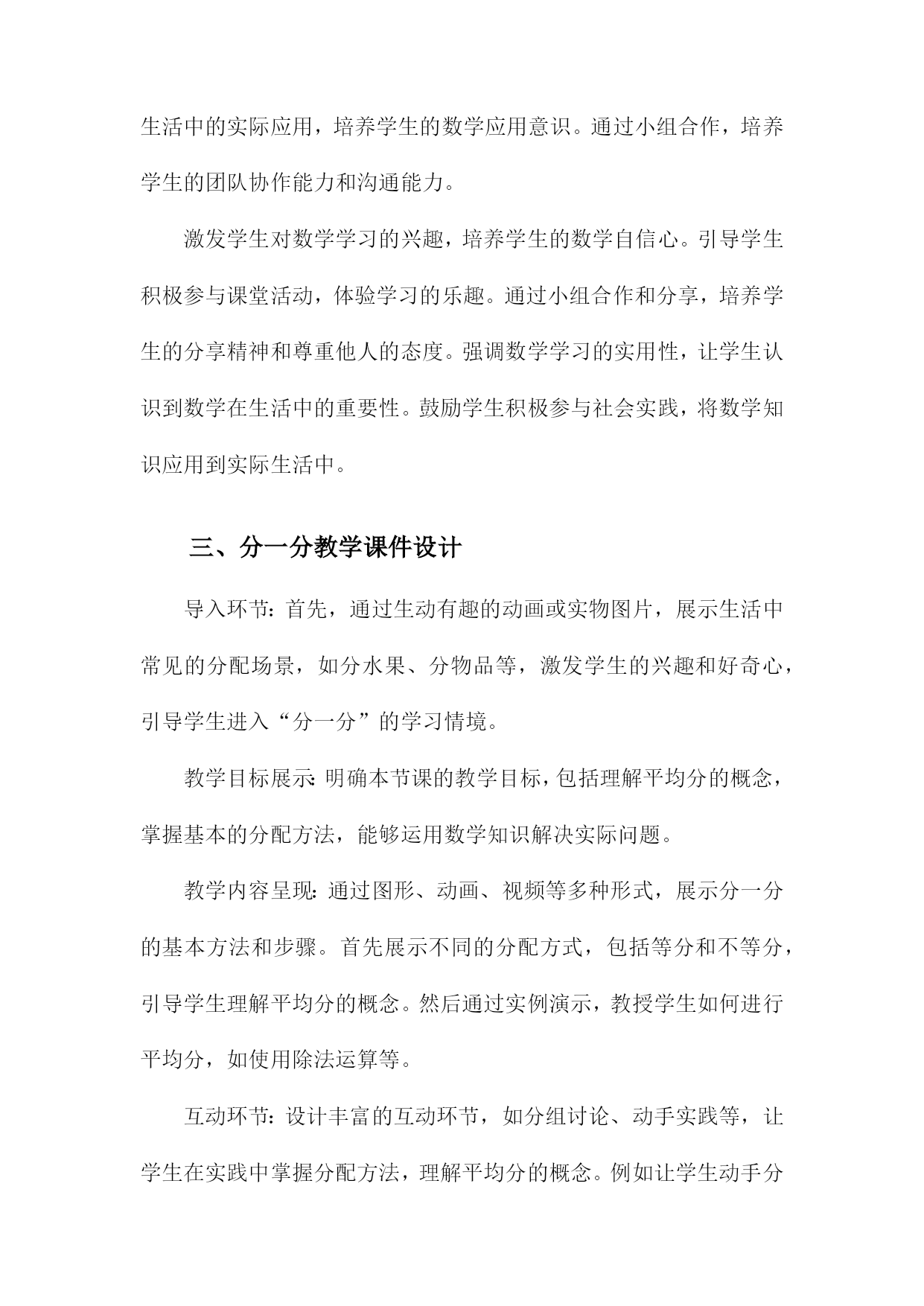 生活中的实际应用，培养学生的数学应用意识。通过小组合作，培养学生的团队协作能力和沟通能力。

激发学生对数学学习的兴趣，培养学生的数学自信心。引导学生积极参与课堂活动，体验学习的乐趣。通过小组合作和分享，培养学生的分享精神和尊重他人的态度。强调数学学习的实用性，让学生认识到数学在生活中的重要性。鼓励学生积极参与社会实践，将数学知识应用到实际生活中。

三、分一分教学课件设计

导入环节：首先，通过生动有趣的动画或实物图片，展示生活中常见的分配场景，如分水果、分物品等，激发学生的兴趣和好奇心，引导学生进入“分一分”的学习情境。

教学目标展示：明确本节课的教学目标，包括理解平均分的概念，掌握基本的分配方法，能够运用数学知识解决实际问题。

教学内容呈现：通过图形、动画、视频等多种形式，展示分一分的基本方法和步骤。首先展示不同的分配方式，包括等分和不等分，引导学生理解平均分的概念。然后通过实例演示，教授学生如何进行平均分，如使用除法运算等。

互动环节：设计丰富的互动环节，如分组讨论、动手实践等，让学生在实践中掌握分配方法，理解平均分的概念。例如让学生动手分